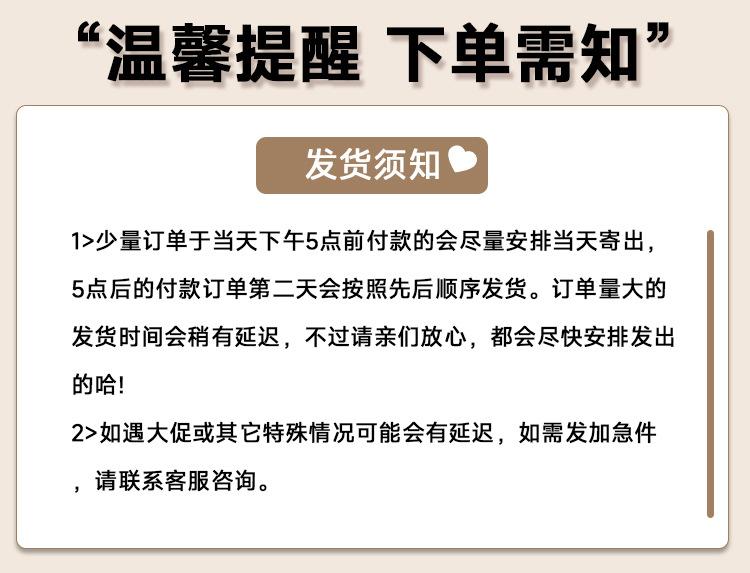 “温馨提醒 下单需知”

发货须知

1>少量订单于当天下午5点前付款的会尽量安排当天寄出，5点后的付款订单第二天会按照先后顺序发货。订单量大的发货时间会稍有延迟，不过请亲们放心，都会尽快安排发出的哈!

2>如遇大促或其它特殊情况可能会有延迟，如需发加急件，请联系客服咨询。